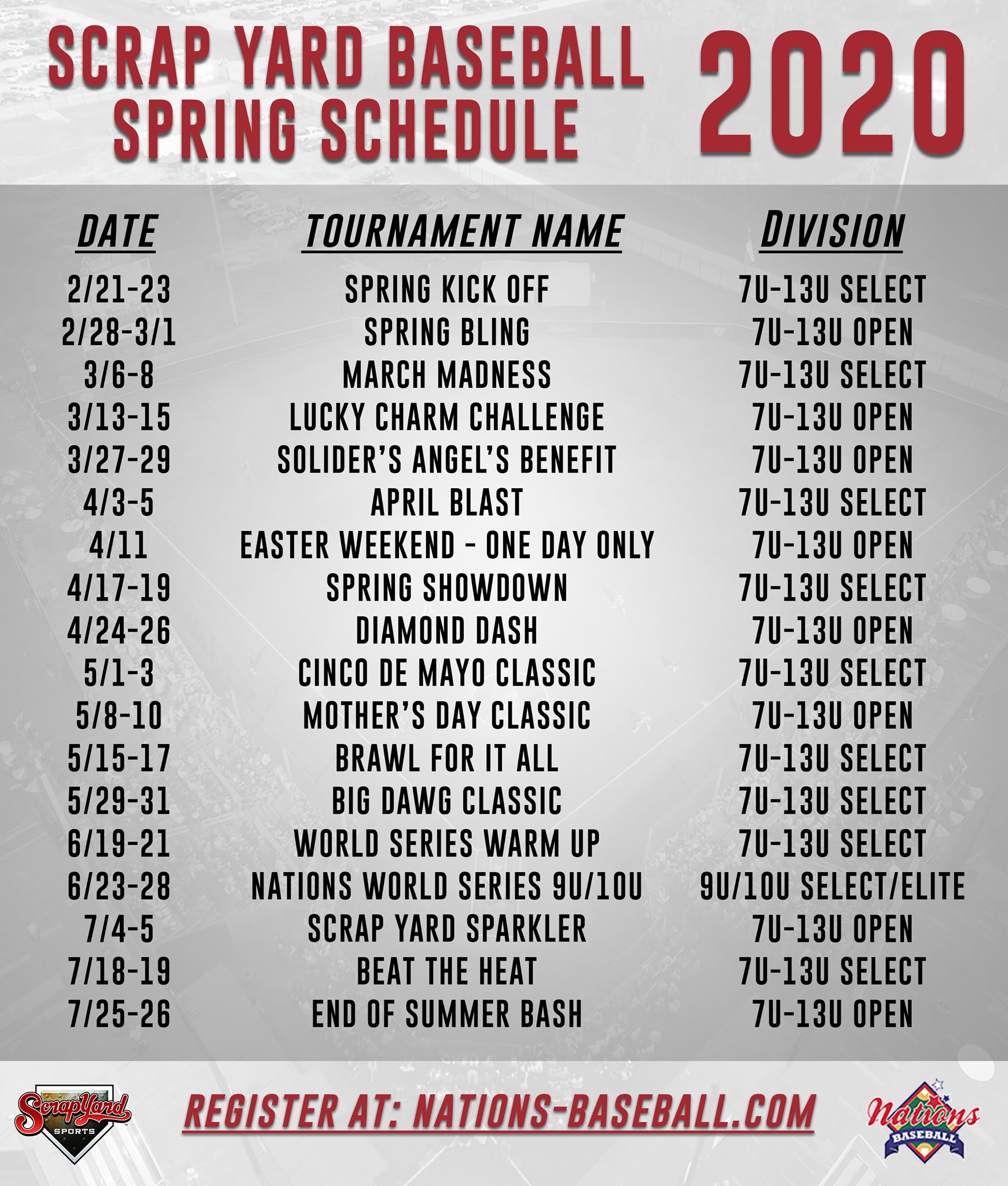 SCRAP YARD BASEBALL SPRING SCHEDULE 2020

| DATE | TOURNAMENT NAME | DIVISION |
|---|---|---|
| 2/21-23 | SPRING KICK OFF | 7U-13U SELECT |
| 2/28-3/1 | SPRING BLING | 7U-13U OPEN |
| 3/6-8 | MARCH MADNESS | 7U-13U SELECT |
| 3/13-15 | LUCKY CHARM CHALLENGE | 7U-13U OPEN |
| 3/27-29 | SOLIDER'S ANGEL'S BENEFIT | 7U-13U OPEN |
| 4/3-5 | APRIL BLAST | 7U-13U SELECT |
| 4/11 | EASTER WEEKEND - ONE DAY ONLY | 7U-13U OPEN |
| 4/17-19 | SPRING SHOWDOWN | 7U-13U SELECT |
| 4/24-26 | DIAMOND DASH | 7U-13U OPEN |
| 5/1-3 | CINCO DE MAYO CLASSIC | 7U-13U SELECT |
| 5/8-10 | MOTHER'S DAY CLASSIC | 7U-13U OPEN |
| 5/15-17 | BRAWL FOR IT ALL | 7U-13U SELECT |
| 5/29-31 | BIG DAWG CLASSIC | 7U-13U SELECT |
| 6/19-21 | WORLD SERIES WARM UP | 7U-13U SELECT |
| 6/23-28 | NATIONS WORLD SERIES 9U/10U | 9U/10U SELECT/ELITE |
| 7/4-5 | SCRAP YARD SPARKLER | 7U-13U OPEN |
| 7/18-19 | BEAT THE HEAT | 7U-13U SELECT |
| 7/25-26 | END OF SUMMER BASH | 7U-13U OPEN |

ScrapYard SPORTS

REGISTER AT: NATIONS-BASEBALL.COM

Nations BASEBALL